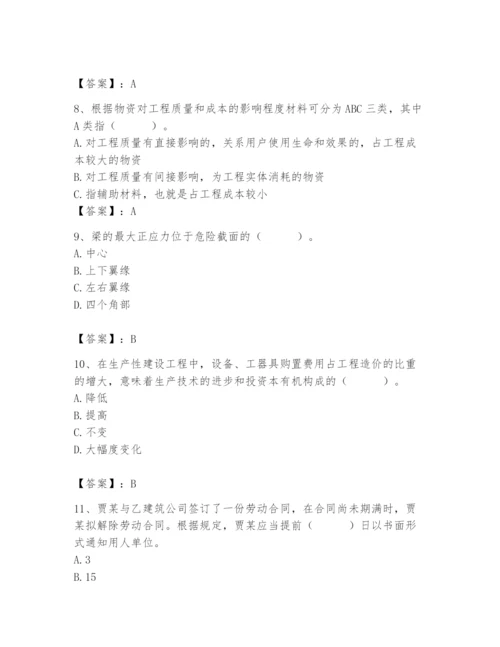 【答案】：A

8、根据物资对工程质量和成本的影响程度材料可分为ABC三类，其中A类指（　　）。
A.对工程质量有直接影响的，关系用户使用生命和效果的，占工程成本较大的物资
B.对工程质量有间接影响，为工程实体消耗的物资
C.指辅助材料，也就是占工程成本较小
【答案】：A

9、梁的最大正应力位于危险截面的（　　）。
A.中心
B.上下翼缘
C.左右翼缘
D.四个角部

【答案】：B

10、在生产性建设工程中，设备、工器具购置费用占工程造价的比重的增大，意味着生产技术的进步和投资本有机构成的（　　）。
A.降低
B.提高
C.不变
D.大幅度变化

【答案】：B

11、贾某与乙建筑公司签订了一份劳动合同，在合同尚未期满时，贾某拟解除劳动合同。根据规定，贾某应当提前（　　）日以书面形式通知用人单位。
A.3
B.15